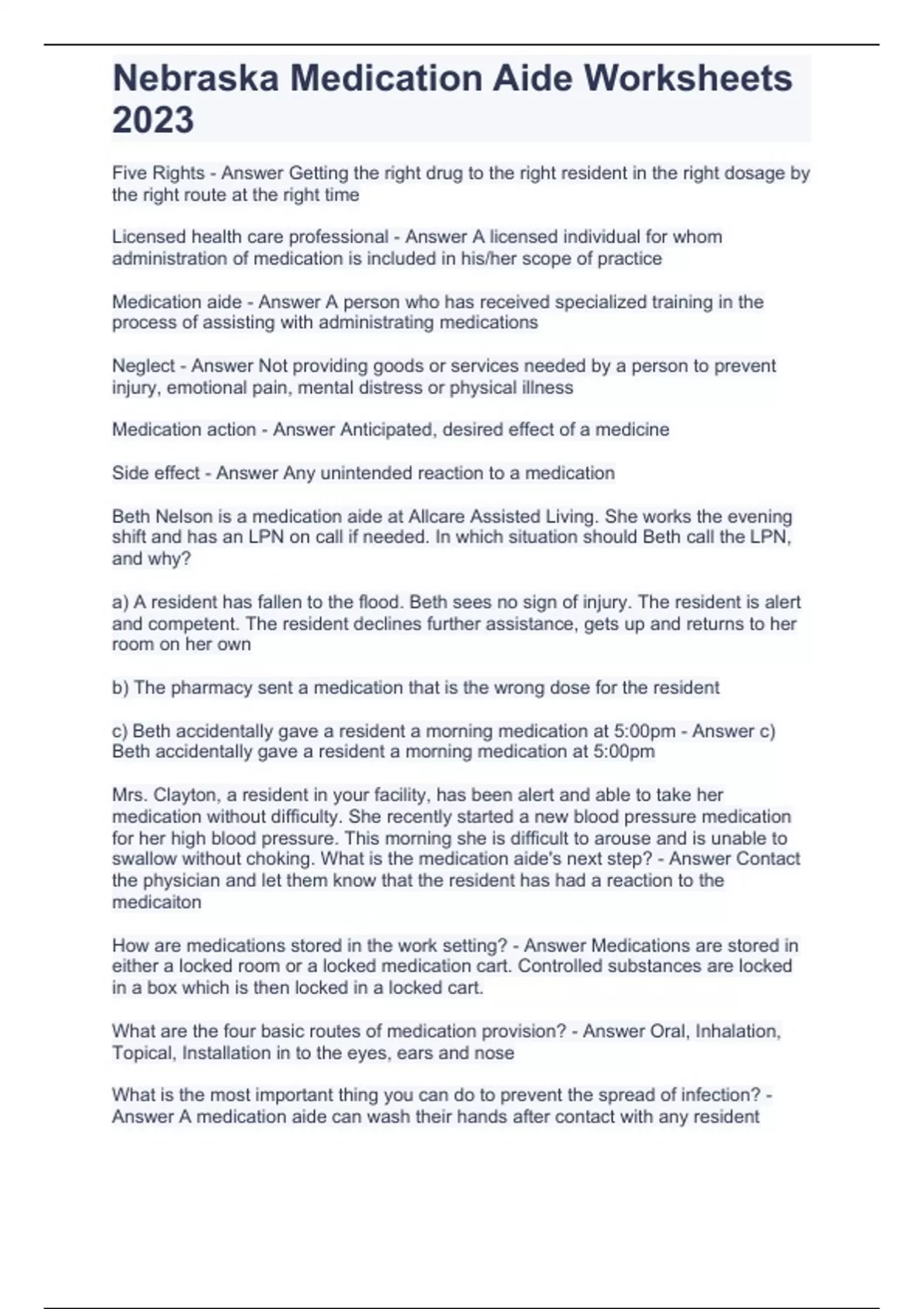 Nebraska Medication Aide Worksheets 2023

Five Rights - Answer Getting the right drug to the right resident in the right dosage by the right route at the right time

Licensed health care professional - Answer A licensed individual for whom administration of medication is included in his/her scope of practice

Medication aide - Answer A person who has received specialized training in the process of assisting with administrating medications

Neglect - Answer Not providing goods or services needed by a person to prevent injury, emotional pain, mental distress or physical illness

Medication action - Answer Anticipated, desired effect of a medicine

Side effect - Answer Any unintended reaction to a medication

Beth Nelson is a medication aide at Allcare Assisted Living. She works the evening shift and has an LPN on call if needed. In which situation should Beth call the LPN, and why?

a) A resident has fallen to the flood. Beth sees no sign of injury. The resident is alert and competent. The resident declines further assistance, gets up and returns to her room on her own

b) The pharmacy sent a medication that is the wrong dose for the resident

c) Beth accidentally gave a resident a morning medication at 5:00pm - Answer c) Beth accidentally gave a resident a morning medication at 5:00pm

Mrs. Clayton, a resident in your facility, has been alert and able to take her medication without difficulty. She recently started a new blood pressure medication for her high blood pressure. This morning she is difficult to arouse and is unable to swallow without choking. What is the medication aide's next step? - Answer Contact the physician and let them know that the resident has had a reaction to the medicaiton

How are medications stored in the work setting? - Answer Medications are stored in either a locked room or a locked medication cart. Controlled substances are locked in a box which is then locked in a locked cart.

What are the four basic routes of medication provision? - Answer Oral, Inhalation, Topical, Installation in to the eyes, ears and nose

What is the most important thing you can do to prevent the spread of infection? - Answer A medication aide can wash their hands after contact with any resident